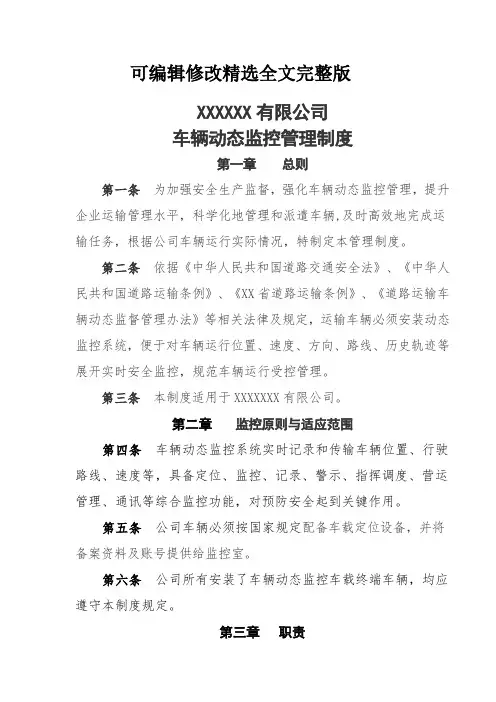 可编辑修改精选全文完整版

XXXXXX 有限公司
车辆动态监控管理制度

第一章　总则

第一条　为加强安全生产监督，强化车辆动态监控管理，提升企业运输管理水平，科学化地管理和派遣车辆，及时高效地完成运输任务，根据公司车辆运行实际情况，特制定本管理制度。

第二条　依据《中华人民共和国道路交通安全法》、《中华人民共和国道路运输条例》、《XX 省道路运输条例》、《道路运输车辆动态监督管理办法》等相关法律及规定，运输车辆必须安装动态监控系统，便于对车辆运行位置、速度、方向、路线、历史轨迹等展开实时安全监控，规范车辆运行受控管理。

第三条　本制度适用于 XXXXXXX 有限公司。

第二章　监控原则与适应范围

第四条　车辆动态监控系统实时记录和传输车辆位置、行驶路线、速度等，具备定位、监控、记录、警示、指挥调度、营运管理、通讯等综合监控功能，对预防安全起到关键作用。

第五条　公司车辆必须按国家规定配备车载定位设备，并将备案资料及账号提供给监控室。

第六条　公司所有安装了车辆动态监控车载终端车辆，均应遵守本制度规定。

第三章　职责